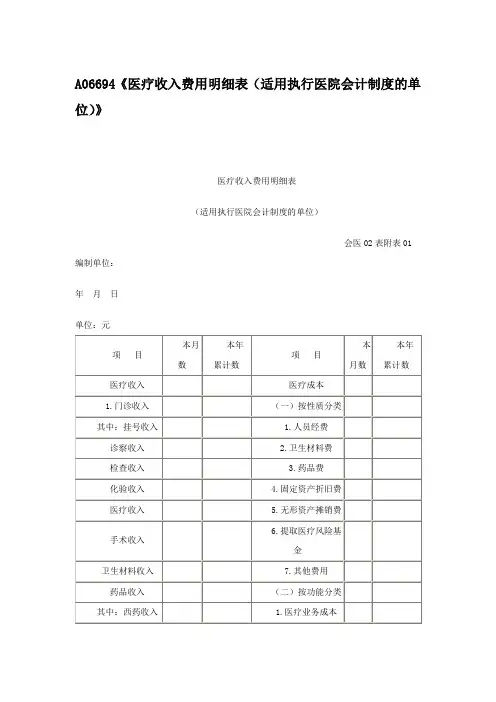 A06694《医疗收入费用明细表（适用执行医院会计制度的单位)》

医疗收入费用明细表

（适用执行医院会计制度的单位）

会医 02 表附表 01

编制单位：

年　月　日

单位：元

| 项　　目 | 本月数 | 本年累计数 | 项　　目 | 本月数 | 本年累计数 |
|---|---|---|---|---|---|
| 医疗收入 | | | 医疗成本 | | |
| 1.门诊收入 | | | （一）按性质分类 | | |
| 其中：挂号收入 | | | 1.人员经费 | | |
| 诊察收入 | | | 2.卫生材料费 | | |
| 检查收入 | | | 3.药品费 | | |
| 化验收入 | | | 4.固定资产折旧费 | | |
| 医疗收入 | | | 5.无形资产摊销费 | | |
| 手术收入 | | | 6.提取医疗风险基金 | | |
| 卫生材料收入 | | | 7.其他费用 | | |
| 药品收入 | | | （二）按功能分类 | | |
| 其中：西药收入 | | | 1.医疗业务成本 | | |